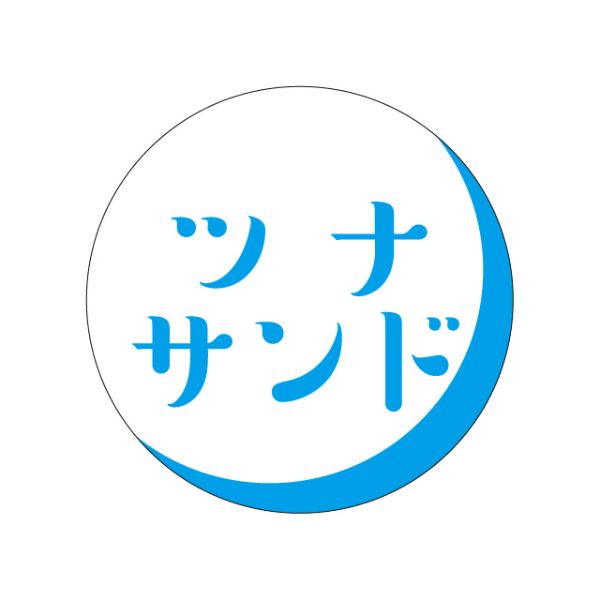 ツナ
サンド